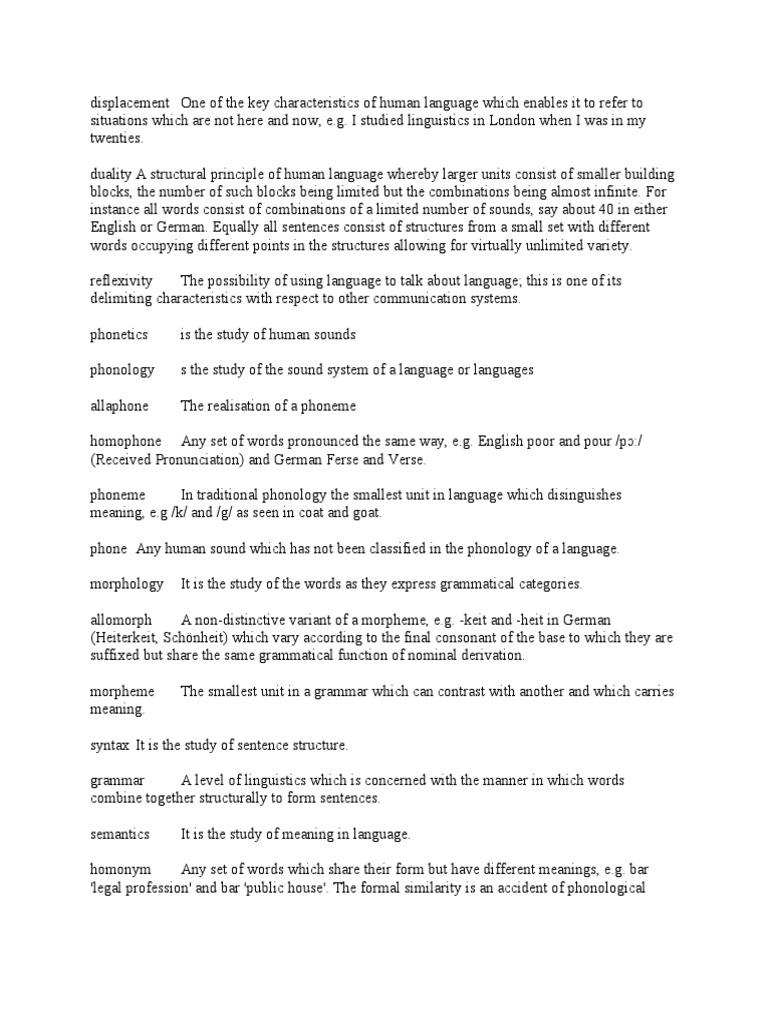 displacement One of the key characteristics of human language which enables it to refer to situations which are not here and now, e.g. I studied linguistics in London when I was in my twenties.

duality A structural principle of human language whereby larger units consist of smaller building blocks, the number of such blocks being limited but the combinations being almost infinite. For instance all words consist of combinations of a limited number of sounds, say about 40 in either English or German. Equally all sentences consist of structures from a small set with different words occupying different points in the structures allowing for virtually unlimited variety.

reflexivity The possibility of using language to talk about language; this is one of its delimiting characteristics with respect to other communication systems.

phonetics is the study of human sounds

phonology s the study of the sound system of a language or languages

allaphone The realisation of a phoneme

homophone Any set of words pronounced the same way, e.g. English poor and pour /pɔː/ (Received Pronunciation) and German Ferse and Verse.

phoneme In traditional phonology the smallest unit in language which disinguishes meaning, e.g /k/ and /g/ as seen in coat and goat.

phone Any human sound which has not been classified in the phonology of a language.

morphology It is the study of the words as they express grammatical categories.

allomorph A non-distinctive variant of a morpheme, e.g. -keit and -heit in German (Heiterkeit, Schönheit) which vary according to the final consonant of the base to which they are suffixed but share the same grammatical function of nominal derivation.

morpheme The smallest unit in a grammar which can contrast with another and which carries meaning.

syntax It is the study of sentence structure.

grammar A level of linguistics which is concerned with the manner in which words combine together structurally to form sentences.

semantics It is the study of meaning in language.

homonym Any set of words which share their form but have different meanings, e.g. bar 'legal profession' and bar 'public house'. The formal similarity is an accident of phonological